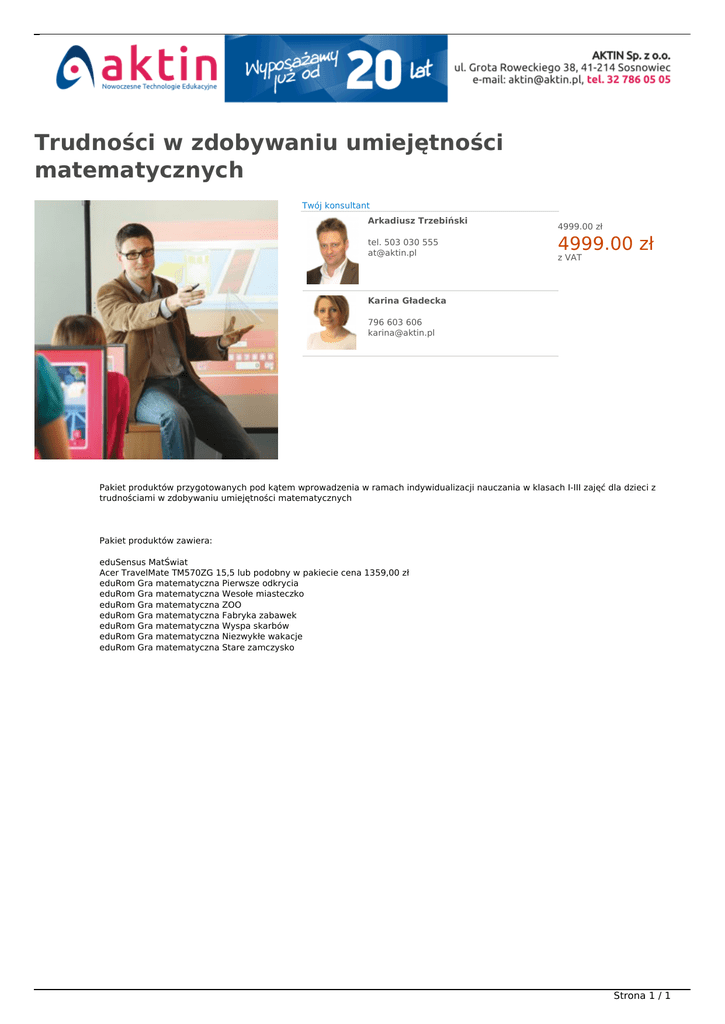 aktin
Nowoczesne Technologie Edukacyjne

Wyposażamy już od 20 lat

AKTIN Sp. z o.o.
ul. Grota Roweckiego 38, 41-214 Sosnowiec
e-mail: aktin@aktin.pl, tel. 32 786 05 05

Trudności w zdobywaniu umiejętności matematycznych

Twój konsultant

Arkadiusz Trzebiński

tel. 503 030 555
at@aktin.pl

Karina Gładecka

796 603 606
karina@aktin.pl

4999.00 zł
4999.00 zł
z VAT

Pakiet produktów przygotowanych pod kątem wprowadzenia w ramach indywidualizacji nauczania w klasach I-III zajęć dla dzieci z trudnościami w zdobywaniu umiejętności matematycznych

Pakiet produktów zawiera:

eduSensus MatŚwiat
Acer TravelMate TM570ZG 15,5 lub podobny w pakiecie cena 1359,00 zł
eduRom Gra matematyczna Pierwsze odkrycia
eduRom Gra matematyczna Wesołe miasteczko
eduRom Gra matematyczna ZOO
eduRom Gra matematyczna Fabryka zabawek
eduRom Gra matematyczna Wyspa skarbów
eduRom Gra matematyczna Niezwykłe wakacje
eduRom Gra matematyczna Stare zamczysko

Strona 1 / 1